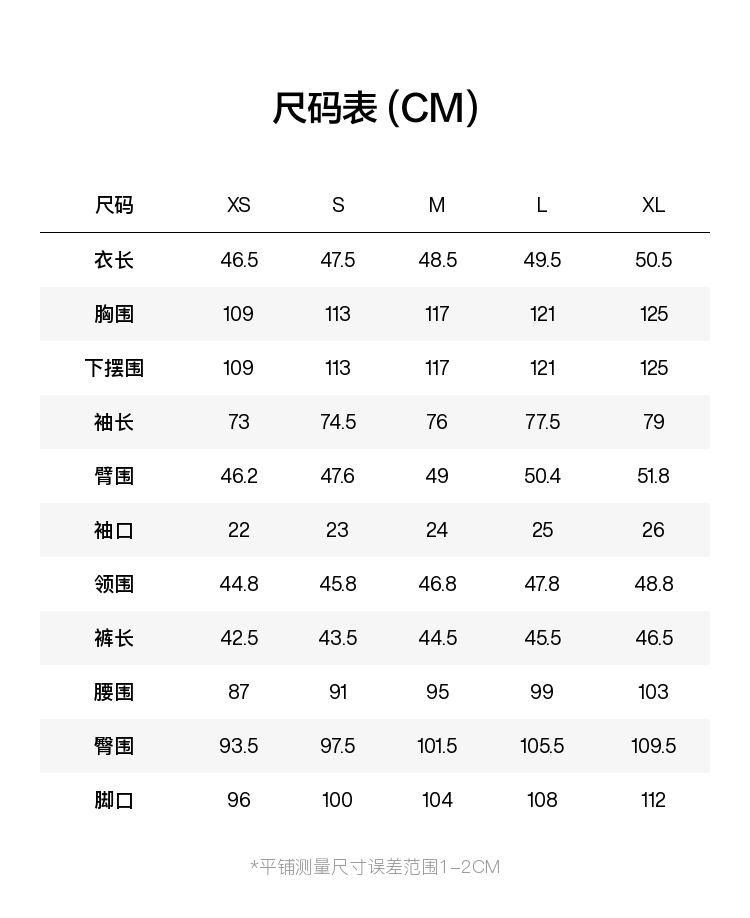 尺码表 (CM)

| 尺码 | XS | S | M | L | XL |
|---|---|---|---|---|---|
| 衣长 | 46.5 | 47.5 | 48.5 | 49.5 | 50.5 |
| 胸围 | 109 | 113 | 117 | 121 | 125 |
| 下摆围 | 109 | 113 | 117 | 121 | 125 |
| 袖长 | 73 | 74.5 | 76 | 77.5 | 79 |
| 臂围 | 46.2 | 47.6 | 49 | 50.4 | 51.8 |
| 袖口 | 22 | 23 | 24 | 25 | 26 |
| 领围 | 44.8 | 45.8 | 46.8 | 47.8 | 48.8 |
| 裤长 | 42.5 | 43.5 | 44.5 | 45.5 | 46.5 |
| 腰围 | 87 | 91 | 95 | 99 | 103 |
| 臀围 | 93.5 | 97.5 | 101.5 | 105.5 | 109.5 |
| 脚口 | 96 | 100 | 104 | 108 | 112 |

*平铺测量尺寸误差范围1-2CM